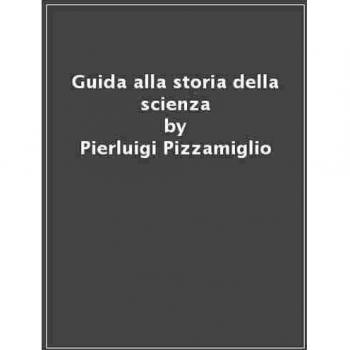 Guida alla storia della scienza
by
Pierluigi Pizzamiglio